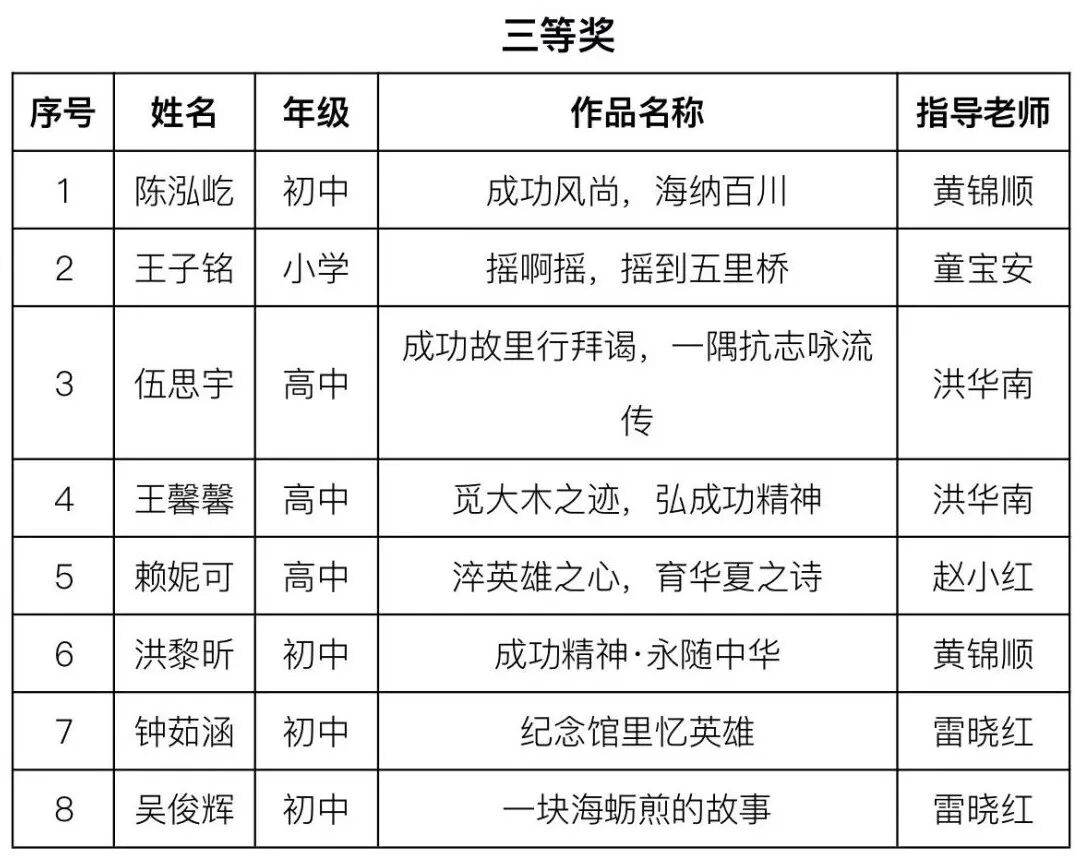 三等奖

| 序号 | 姓名 | 年级 | 作品名称 | 指导老师 |
|---|---|---|---|---|
| 1 | 陈泓屹 | 初中 | 成功风尚，海纳百川 | 黄锦顺 |
| 2 | 王子铭 | 小学 | 摇啊摇，摇到五里桥 | 童宝安 |
| 3 | 伍思宇 | 高中 | 成功故里行拜谒，一隅抗志咏流传 | 洪华南 |
| 4 | 王馨馨 | 高中 | 觅大木之迹，弘成功精神 | 洪华南 |
| 5 | 赖妮可 | 高中 | 淬英雄之心，育华夏之诗 | 赵小红 |
| 6 | 洪黎昕 | 初中 | 成功精神·永随中华 | 黄锦顺 |
| 7 | 钟茹涵 | 初中 | 纪念馆里忆英雄 | 雷晓红 |
| 8 | 吴俊辉 | 初中 | 一块海蛎煎的故事 | 雷晓红 |